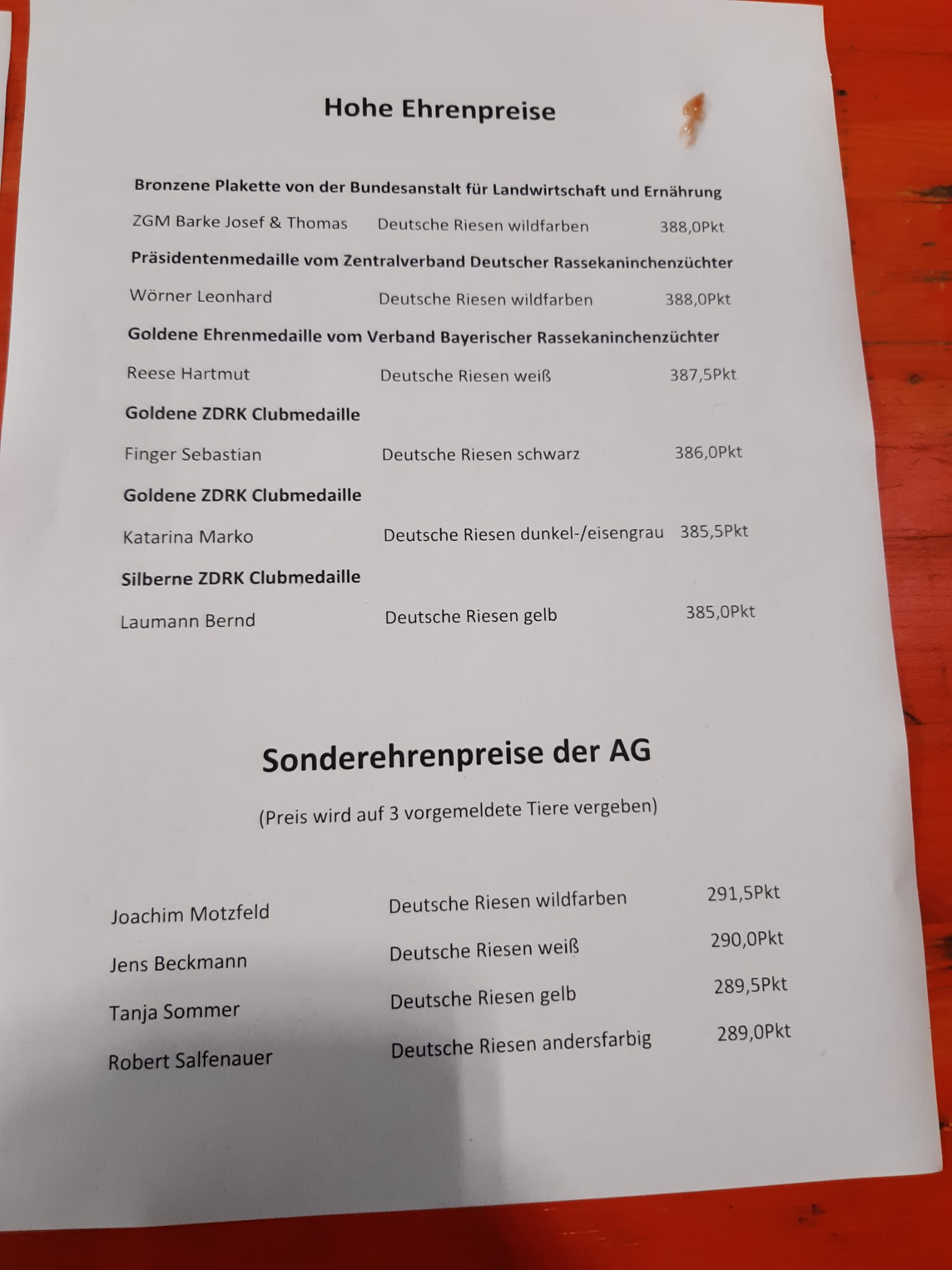 Hohe Ehrenpreise

Bronzene Plakette von der Bundesanstalt für Landwirtschaft und Ernährung

ZGM Barke Josef & Thomas Deutsche Riesen wildfarben 388,0Pkt

Präsidentenmedaille vom Zentralverband Deutscher Rassekaninchenzüchter

Wörner Leonhard Deutsche Riesen wildfarben 388,0Pkt

Goldene Ehrenmedaille vom Verband Bayerischer Rassekaninchenzüchter

Reese Hartmut Deutsche Riesen weiß 387,5Pkt

Goldene ZDRK Clubmedaille

Finger Sebastian Deutsche Riesen schwarz 386,0Pkt

Goldene ZDRK Clubmedaille

Katarina Marko Deutsche Riesen dunkel-/eisengrau 385,5Pkt

Silberne ZDRK Clubmedaille

Laumann Bernd Deutsche Riesen gelb 385,0Pkt

Sonderehrenpreise der AG

(Preis wird auf 3 vorgemeldete Tiere vergeben)

Joachim Motzfeld Deutsche Riesen wildfarben 291,5Pkt

Jens Beckmann Deutsche Riesen weiß 290,0Pkt

Tanja Sommer Deutsche Riesen gelb 289,5Pkt

Robert Salfenauer Deutsche Riesen andersfarbig 289,0Pkt